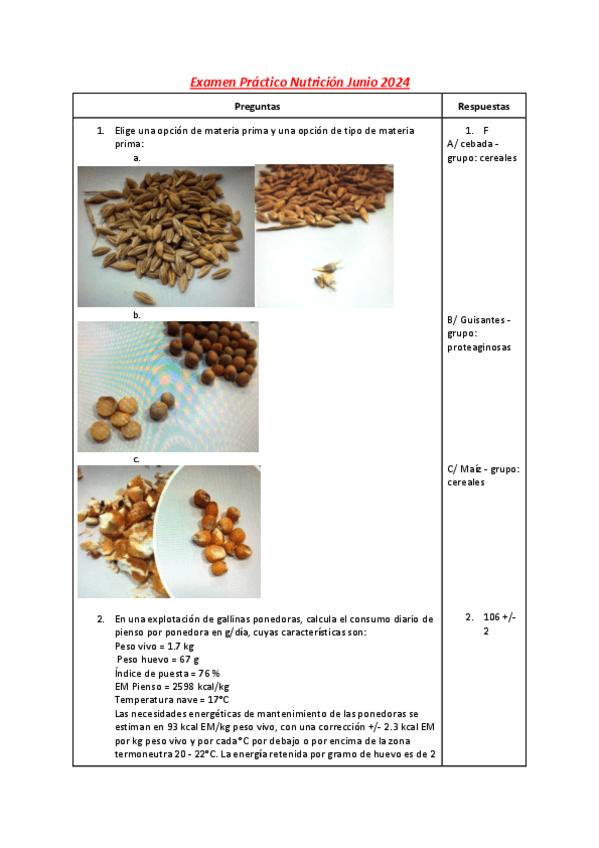 Examen Práctico Nutrición Junio 2024

| Preguntas | Respuestas |
|---|---|
| 1. Elige una opción de materia prima y una opción de tipo de materia prima: a. b. c. | 1. F A/ cebada - grupo: cereales B/ Guisantes - grupo: proteaginosas C/ Maíz - grupo: cereales |
| 2. En una explotación de gallinas ponedoras, calcula el consumo diario de pienso por ponedora en g/día, cuyas características son: Peso vivo = 1.7 kg Peso huevo = 67 g Índice de puesta = 76 % EM Pienso = 2598 kcal/kg Temperatura nave = 17°C Las necesidades energéticas de mantenimiento de las ponedoras se estiman en 93 kcal EM/kg peso vivo, con una corrección +/- 2.3 kcal EM por kg peso vivo y por cada°C por debajo o por encima de la zona termoneutra 20 - 22°C. La energía retenida por gramo de huevo es de 2 | 2. 106 +/- 2 |